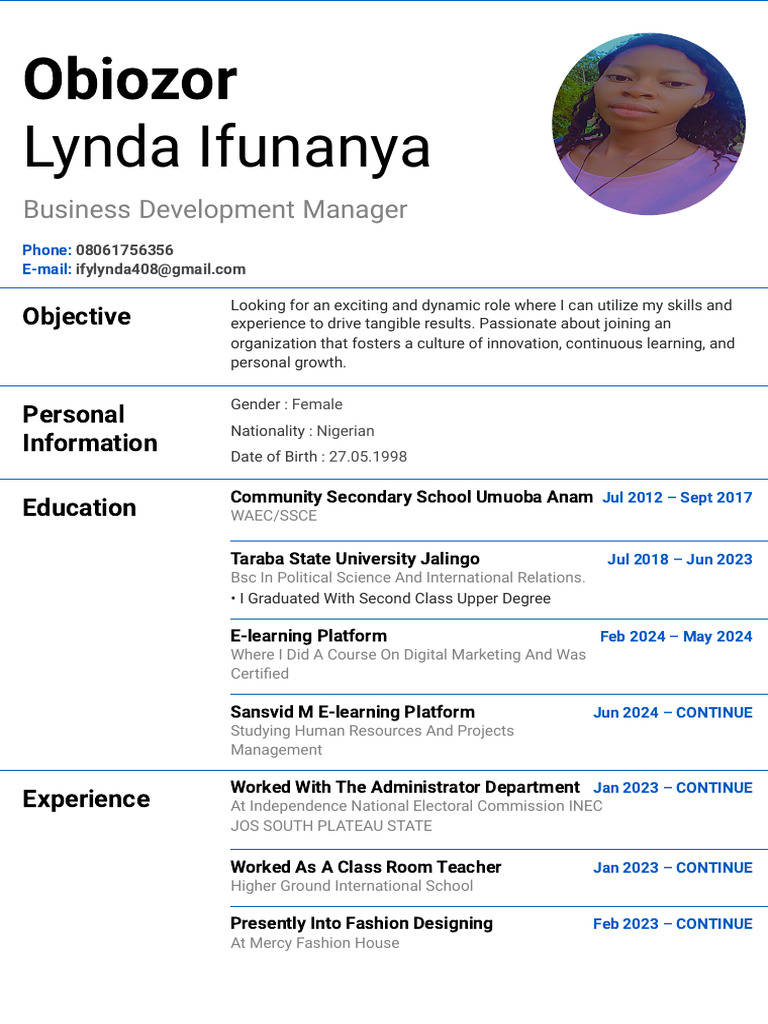 Obiozor
Lynda Ifunanya

Business Development Manager

Phone: 08061756356
E-mail: ifylynda408@gmail.com

Objective

Looking for an exciting and dynamic role where I can utilize my skills and experience to drive tangible results. Passionate about joining an organization that fosters a culture of innovation, continuous learning, and personal growth.

Personal Information

Gender : Female

Nationality : Nigerian

Date of Birth : 27.05.1998

Education

Community Secondary School Umuoba Anam Jul 2012 – Sept 2017
WAEC/SSCE

Taraba State University Jalingo Jul 2018 – Jun 2023
Bsc In Political Science And International Relations.
• I Graduated With Second Class Upper Degree

E-learning Platform Feb 2024 – May 2024
Where I Did A Course On Digital Marketing And Was Certified

Sansvid M E-learning Platform Jun 2024 – CONTINUE
Studying Human Resources And Projects Management

Experience

Worked With The Administrator Department Jan 2023 – CONTINUE
At Independence National Electoral Commission INEC
JOS SOUTH PLATEAU STATE

Worked As A Class Room Teacher Jan 2023 – CONTINUE
Higher Ground International School

Presently Into Fashion Designing Feb 2023 – CONTINUE
At Mercy Fashion House